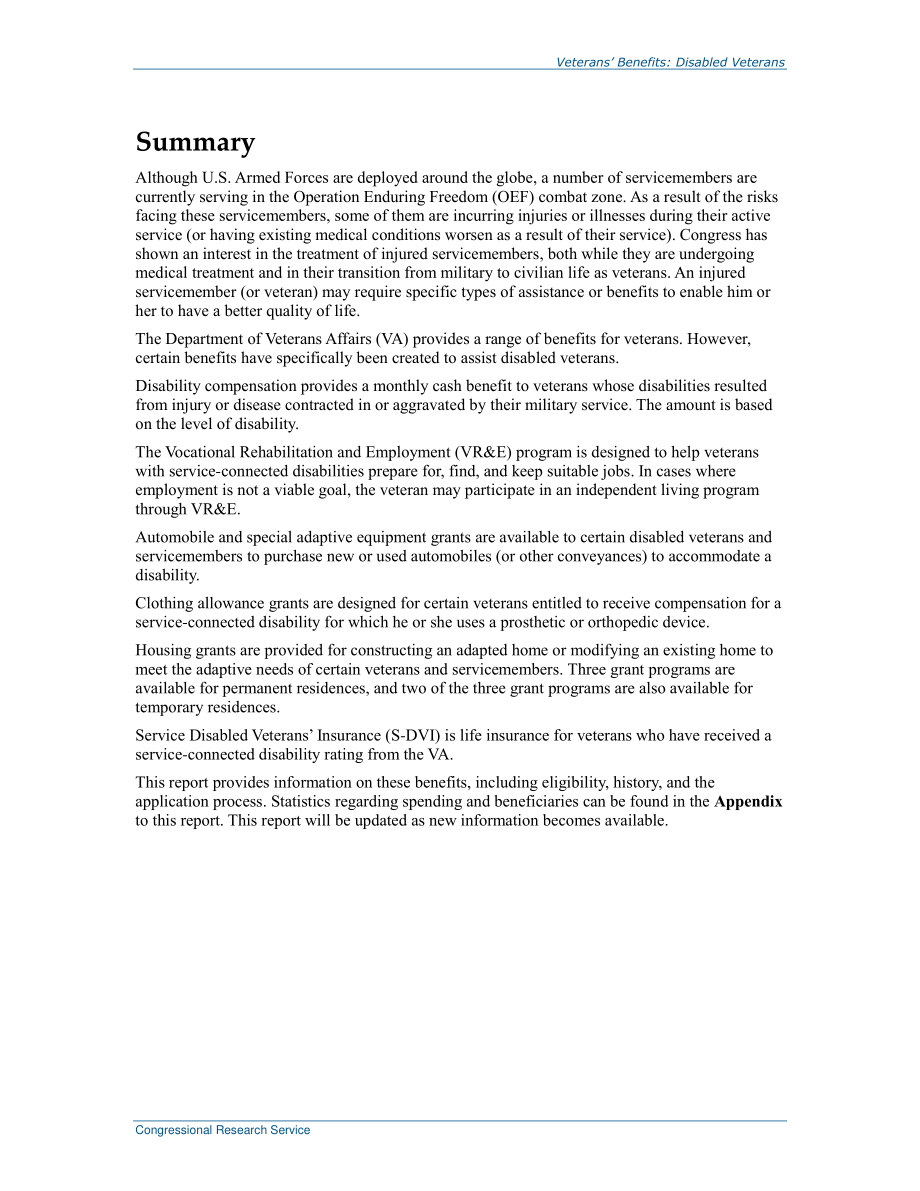 Veterans' Benefits: Disabled Veterans

Summary

Although U.S. Armed Forces are deployed around the globe, a number of servicemembers are currently serving in the Operation Enduring Freedom (OEF) combat zone. As a result of the risks facing these servicemembers, some of them are incurring injuries or illnesses during their active service (or having existing medical conditions worsen as a result of their service). Congress has shown an interest in the treatment of injured servicemembers, both while they are undergoing medical treatment and in their transition from military to civilian life as veterans. An injured servicemember (or veteran) may require specific types of assistance or benefits to enable him or her to have a better quality of life.

The Department of Veterans Affairs (VA) provides a range of benefits for veterans. However, certain benefits have specifically been created to assist disabled veterans.

Disability compensation provides a monthly cash benefit to veterans whose disabilities resulted from injury or disease contracted in or aggravated by their military service. The amount is based on the level of disability.

The Vocational Rehabilitation and Employment (VR&E) program is designed to help veterans with service-connected disabilities prepare for, find, and keep suitable jobs. In cases where employment is not a viable goal, the veteran may participate in an independent living program through VR&E.

Automobile and special adaptive equipment grants are available to certain disabled veterans and servicemembers to purchase new or used automobiles (or other conveyances) to accommodate a disability.

Clothing allowance grants are designed for certain veterans entitled to receive compensation for a service-connected disability for which he or she uses a prosthetic or orthopedic device.

Housing grants are provided for constructing an adapted home or modifying an existing home to meet the adaptive needs of certain veterans and servicemembers. Three grant programs are available for permanent residences, and two of the three grant programs are also available for temporary residences.

Service Disabled Veterans' Insurance (S-DVI) is life insurance for veterans who have received a service-connected disability rating from the VA.

This report provides information on these benefits, including eligibility, history, and the application process. Statistics regarding spending and beneficiaries can be found in the Appendix to this report. This report will be updated as new information becomes available.

Congressional Research Service